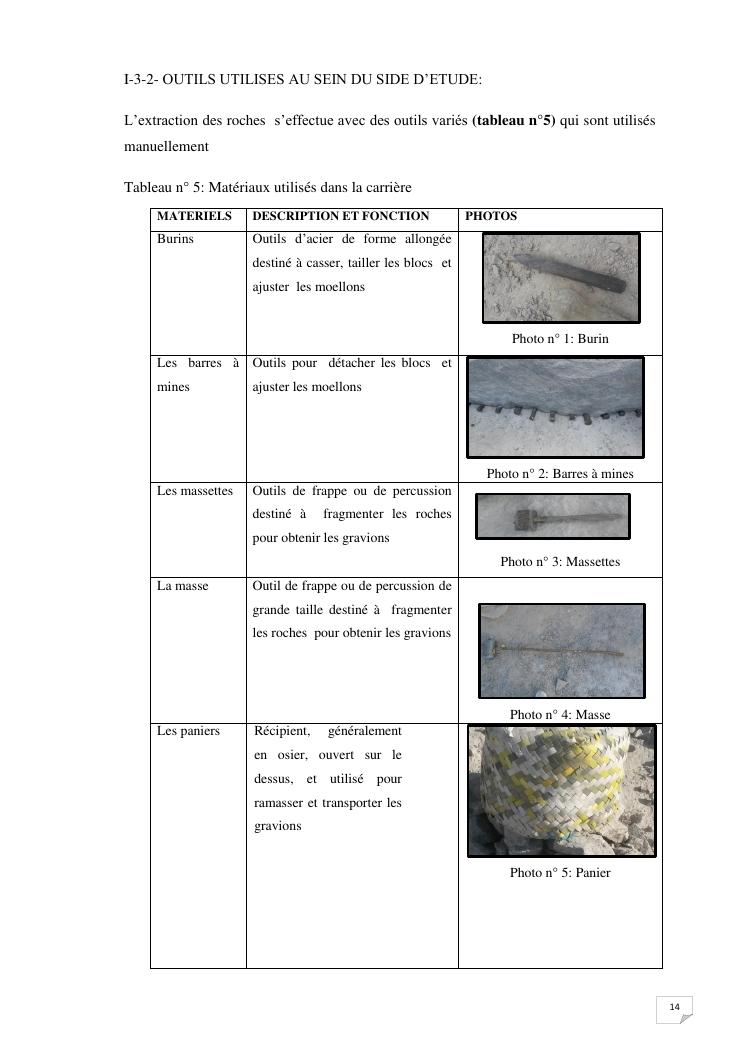 I-3-2- OUTILS UTILISES AU SEIN DU SIDE D'ETUDE:

L'extraction des roches s'effectue avec des outils variés (**tableau n°5**) qui sont utilisés manuellement

Tableau n° 5: Matériaux utilisés dans la carrière

| MATERIELS | DESCRIPTION ET FONCTION | PHOTOS |
|---|---|---|
| Burins | Outils d'acier de forme allongée destiné à casser, tailler les blocs et ajuster les moellons | Photo n° 1: Burin |
| Les barres à mines | Outils pour détacher les blocs et ajuster les moellons | Photo n° 2: Barres à mines |
| Les massettes | Outils de frappe ou de percussion destiné à fragmenter les roches pour obtenir les gravions | Photo n° 3: Massettes |
| La masse | Outil de frappe ou de percussion de grande taille destiné à fragmenter les roches pour obtenir les gravions | Photo n° 4: Masse |
| Les paniers | Récipient, généralement en osier, ouvert sur le dessus, et utilisé pour ramasser et transporter les gravions | Photo n° 5: Panier |

14